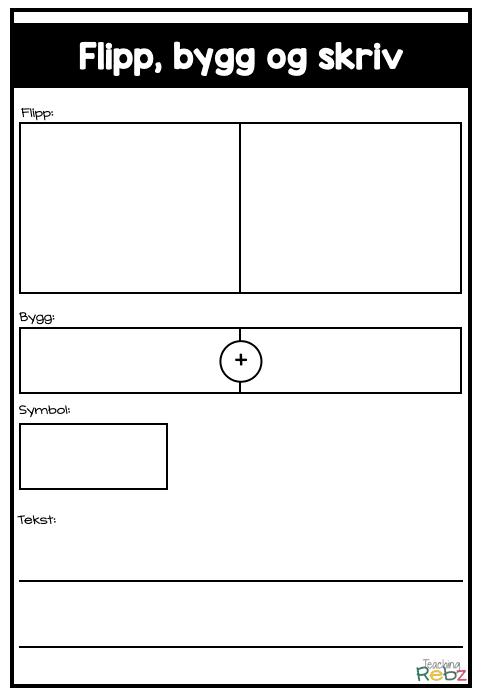 Flipp, bygg og skriv

Flipp:

Bygg:

+

Symbol:

Tekst:

Teaching Rebz